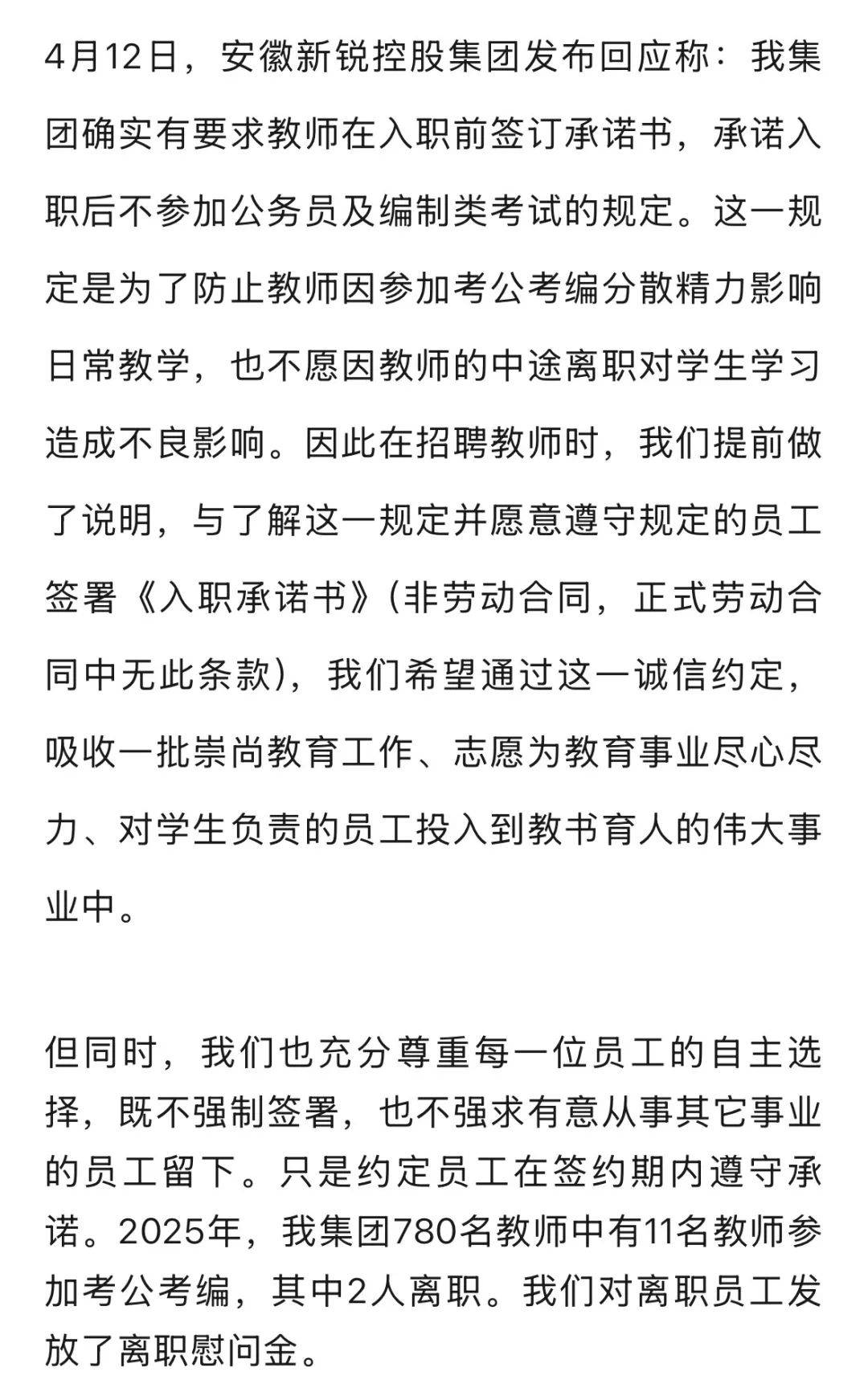 4月12日，安徽新锐控股集团发布回应称：我集团确实有要求教师在入职前签订承诺书，承诺入职后不参加公务员及编制类考试的规定。这一规定是为了防止教师因参加考公考编分散精力影响日常教学，也不愿因教师的中途离职对学生学习造成不良影响。因此在招聘教师时，我们提前做了说明，与了解这一规定并愿意遵守规定的员工签署《入职承诺书》(非劳动合同，正式劳动合同中无此条款)，我们希望通过这一诚信约定，吸收一批崇尚教育工作、志愿为教育事业尽心尽力、对学生负责的员工投入到教书育人的伟大事业中。

但同时，我们也充分尊重每一位员工的自主选择，既不强制签署，也不强求有意从事其它事业的员工留下。只是约定员工在签约期内遵守承诺。2025年，我集团780名教师中有11名教师参加考公考编，其中2人离职。我们对离职员工发放了离职慰问金。